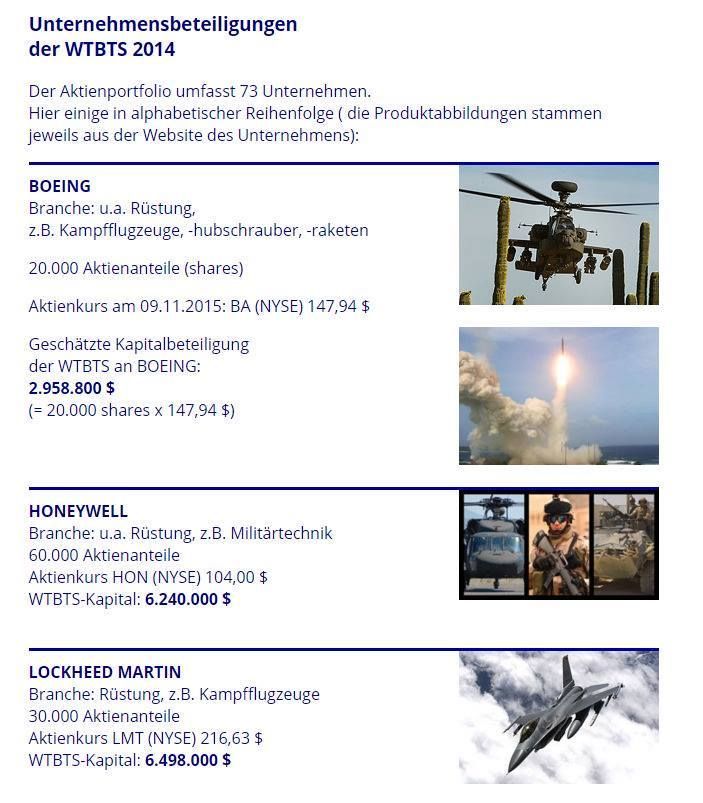 Unternehmensbeteiligungen der WTBTS 2014

Der Aktienportfolio umfasst 73 Unternehmen.
Hier einige in alphabetischer Reihenfolge ( die Produktabbildungen stammen jeweils aus der Website des Unternehmens):

BOEING
Branche: u.a. Rüstung,
z.B. Kampfflugzeuge, -hubschrauber, -raketen

20.000 Aktienanteile (shares)

Aktienkurs am 09.11.2015: BA (NYSE) 147,94 $

Geschätzte Kapitalbeteiligung der WTBTS an BOEING:
2.958.800 $
(= 20.000 shares x 147,94 $)

HONEYWELL
Branche: u.a. Rüstung, z.B. Militärtechnik
60.000 Aktienanteile
Aktienkurs HON (NYSE) 104,00 $
WTBTS-Kapital: 6.240.000 $

LOCKHEED MARTIN
Branche: Rüstung, z.B. Kampfflugzeuge
30.000 Aktienanteile
Aktienkurs LMT (NYSE) 216,63 $
WTBTS-Kapital: 6.498.000 $